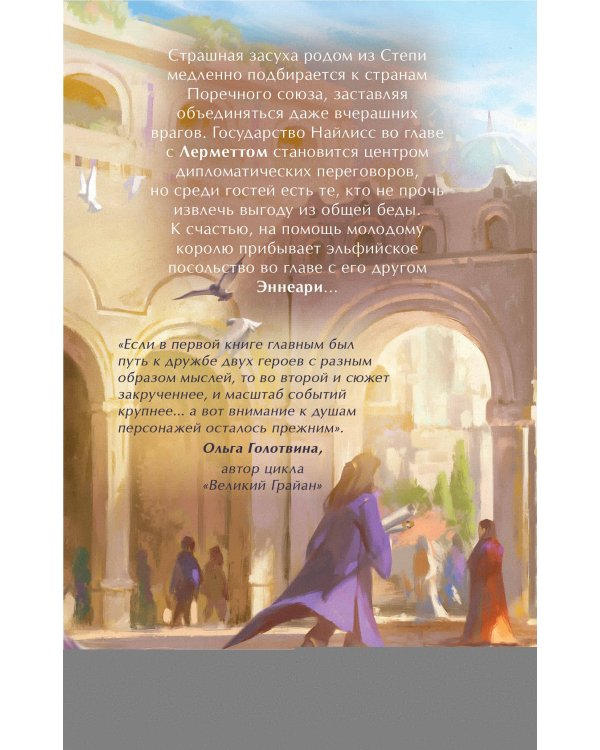 Страшная засуха родом из Степи медленно подбирается к странам Поречного союза, заставляя объединяться даже вчерашних врагов. Государство Найлисс во главе с Лерметтом становится центром дипломатических переговоров, но среди гостей есть те, кто не прочь извлечь выгоду из общей беды. К счастью, на помощь молодому королю прибывает эльфийское посольство во главе с его другом Эннеари...

«Если в первой книге главным был путь к дружбе двух героев с разным образом мыслей, то во второй и сюжет закрученнее, и масштаб событий крупнее... а вот внимание к душам персонажей осталось прежним».

Ольга Голотвина,
автор цикла
«Великий Грайан»